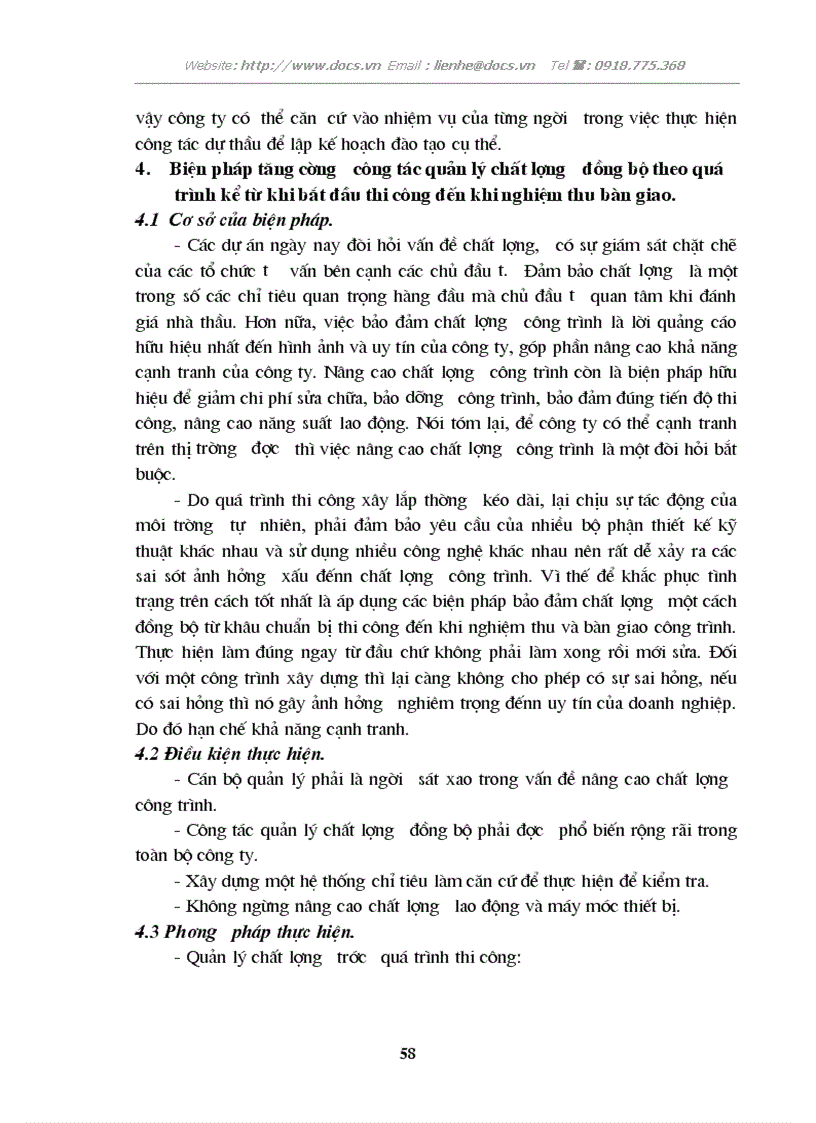 Website: http://www.docs.vn Email : lienhe@docs.vn Tel : 0918.775.368

vậy công ty có thể căn cứ vào nhiệm vụ của từng ngời trong việc thực hiện công tác dự thầu để lập kế hoạch đào tạo cụ thể.

4. Biện pháp tăng cờng công tác quản lý chất lợng đồng bộ theo quá trình kể từ khi bắt đầu thi công đến khi nghiệm thu bàn giao.

4.1 Cơ sở của biện pháp.

- Các dự án ngày nay đòi hỏi vấn đề chất lợng, có sự giám sát chặt chẽ của các tổ chức t vấn bên cạnh các chủ đầu t. Đảm bảo chất lợng là một trong số các chỉ tiêu quan trọng hàng đầu mà chủ đầu t quan tâm khi đánh giá nhà thầu. Hơn nữa, việc bảo đảm chất lợng công trình là lời quảng cáo hữu hiệu nhất đến hình ảnh và uy tín của công ty, góp phần nâng cao khả năng cạnh tranh của công ty. Nâng cao chất lợng công trình còn là biện pháp hữu hiệu để giảm chi phí sửa chữa, bảo dỡng công trình, bảo đảm đúng tiến độ thi công, nâng cao năng suất lao động. Nói tóm lại, để công ty có thể cạnh tranh trên thị trờng đợc thì việc nâng cao chất lợng công trình là một đòi hỏi bắt buộc.

- Do quá trình thi công xây lắp thờng kéo dài, lại chịu sự tác động của môi trờng tự nhiên, phải đảm bảo yêu cầu của nhiều bộ phận thiết kế kỹ thuật khác nhau và sử dụng nhiều công nghệ khác nhau nên rất dễ xảy ra các sai sót ảnh hởng xấu đếnn chất lợng công trình. Vì thế để khắc phục tình trạng trên cách tốt nhất là áp dụng các biện pháp bảo đảm chất lợng một cách đồng bộ từ khâu chuẩn bị thi công đến khi nghiệm thu và bàn giao công trình. Thực hiện làm đúng ngay từ đầu chứ không phải làm xong rồi mới sửa. Đối với một công trình xây dựng thì lại càng không cho phép có sự sai hỏng, nếu có sai hỏng thì nó gây ảnh hởng nghiêm trọng đếnn uy tín của doanh nghiệp. Do đó hạn chế khả năng cạnh tranh.

4.2 Điều kiện thực hiện.

- Cán bộ quản lý phải là ngời sát xao trong vấn đề nâng cao chất lợng công trình.

- Công tác quản lý chất lợng đồng bộ phải đợc phổ biến rộng rãi trong toàn bộ công ty.

- Xây dựng một hệ thống chỉ tiêu làm căn cứ để thực hiện để kiểm tra.

- Không ngừng nâng cao chất lợng lao động và máy móc thiết bị.

4.3 Phơng pháp thực hiện.

- Quản lý chất lợng trớc quá trình thi công:

58